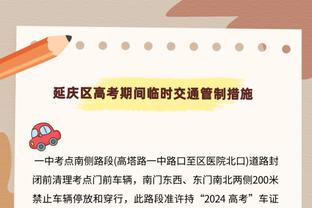 延庆区高考期间临时交通管制措施

一中考点南侧路段(高塔路一中路口至区医院北口)道路封闭前清理考点门前车辆，南门东西、东门南北两侧200米禁止车辆停放和穿行，此路段准许持“2024 高考”车证